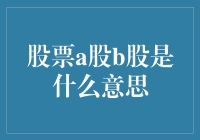 股票a股b股是什么意思